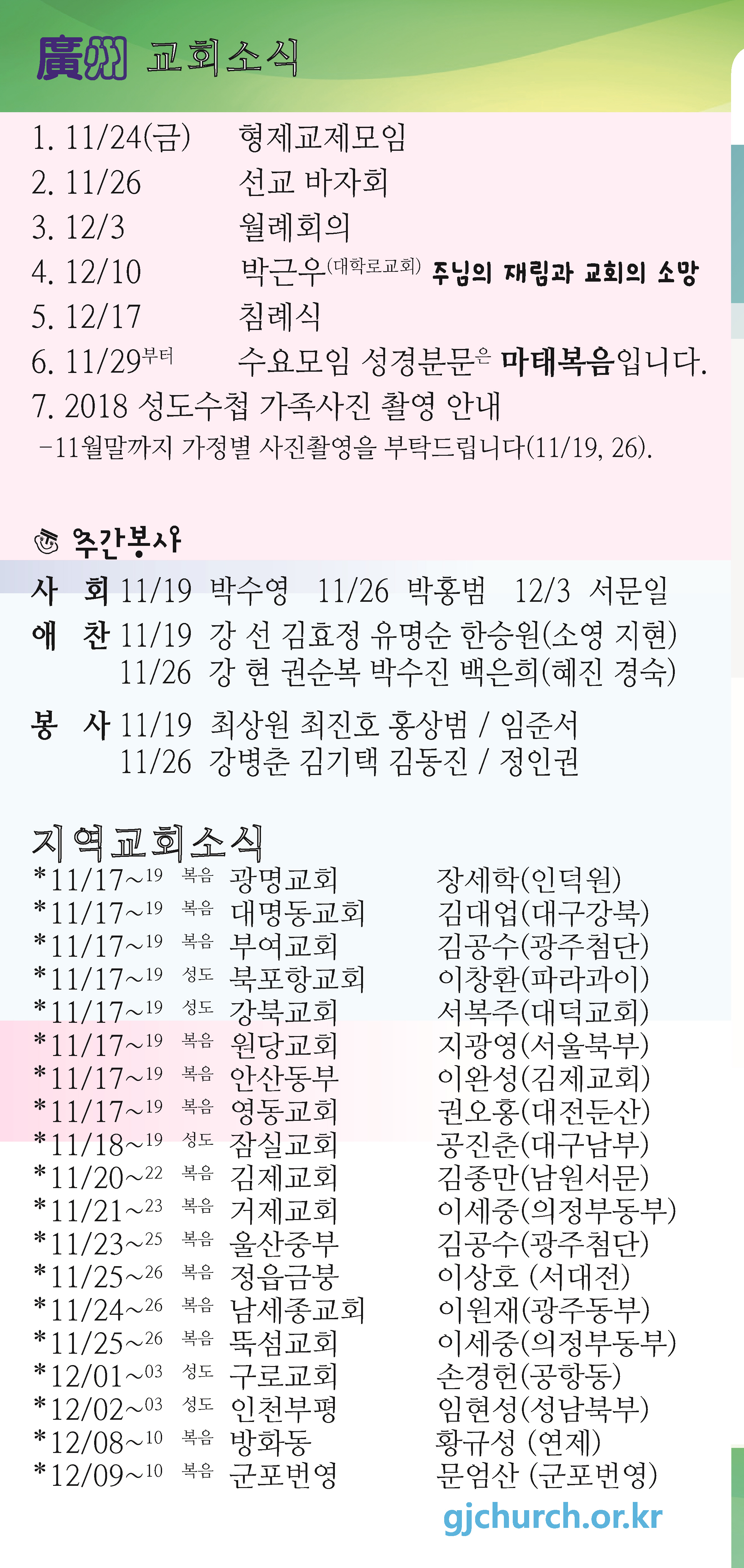 廣州 교회소식

1. 11/24(금) 형제교제모임
2. 11/26 선교 바자회
3. 12/3 월례회의
4. 12/10 박근우(대학로교회) 주님의 재림과 교회의 소망
5. 12/17 침례식
6. 11/29부터 수요모임 성경분문은 마태복음입니다.
7. 2018 성도수첩 가족사진 촬영 안내
-11월말까지 가정별 사진촬영을 부탁드립니다(11/19, 26).

주간봉사

사 회 11/19 박수영 11/26 박홍범 12/3 서문일
애 찬 11/19 강 선 김효정 유명순 한승원(소영 지현)
11/26 강 현 권순복 박수진 백은희(혜진 경숙)
봉 사 11/19 최상원 최진호 홍상범 / 임준서
11/26 강병춘 김기택 김동진 / 정인권

지역교회소식
*11/17~19 복음 광명교회 장세학(인덕원)
*11/17~19 복음 대명동교회 김대업(대구강북)
*11/17~19 복음 부여교회 김공수(광주첨단)
*11/17~19 성도 북포항교회 이창환(파라과이)
*11/17~19 성도 강북교회 서복주(대덕교회)
*11/17~19 복음 원당교회 지광영(서울북부)
*11/17~19 복음 안산동부 이완성(김제교회)
*11/17~19 복음 영동교회 권오홍(대전둔산)
*11/18~19 성도 잠실교회 공진춘(대구남부)
*11/20~22 복음 김제교회 김종만(남원서문)
*11/21~23 복음 거제교회 이세중(의정부동부)
*11/23~25 복음 울산중부 김공수(광주첨단)
*11/25~26 복음 정읍금붕 이상호 (서대전)
*11/24~26 복음 남세종교회 이원재(광주동부)
*11/25~26 복음 뚝섬교회 이세중(의정부동부)
*12/01~03 성도 구로교회 손경헌(공항동)
*12/02~03 성도 인천부평 임현성(성남북부)
*12/08~10 복음 방화동 황규성 (연제)
*12/09~10 복음 군포번영 문엄산 (군포번영)

gjchurch.or.kr